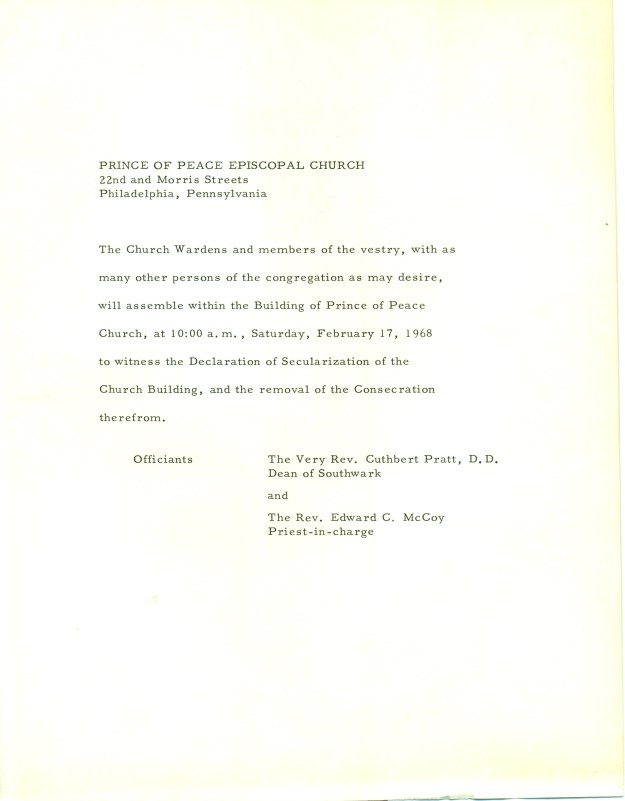 PRINCE OF PEACE EPISCOPAL CHURCH
22nd and Morris Streets
Philadelphia, Pennsylvania

The Church Wardens and members of the vestry, with as many other persons of the congregation as may desire, will assemble within the Building of Prince of Peace Church, at 10:00 a.m., Saturday, February 17, 1968 to witness the Declaration of Secularization of the Church Building, and the removal of the Consecration therefrom.

Officiants

The Very Rev. Cuthbert Pratt, D.D.
Dean of Southwark

and

The Rev. Edward C. McCoy
Priest-in-charge